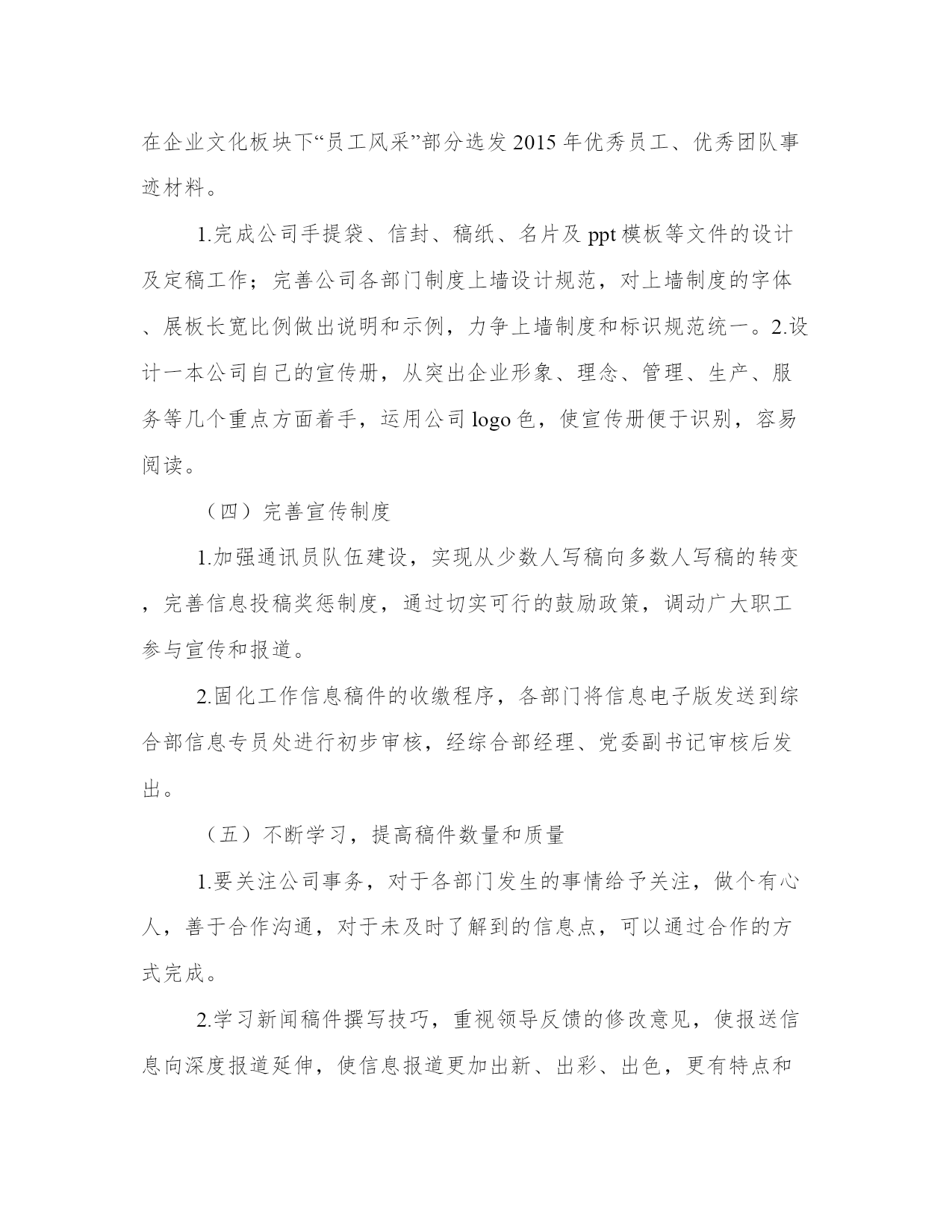 在企业文化板块下“员工风采”部分选发2015年优秀员工、优秀团队事迹材料。

1.完成公司手提袋、信封、稿纸、名片及ppt模板等文件的设计及定稿工作；完善公司各部门制度上墙设计规范，对上墙制度的字体、展板长宽比例做出说明和示例，力争上墙制度和标识规范统一。2.设计一本公司自己的宣传册，从突出企业形象、理念、管理、生产、服务等几个重点方面着手，运用公司logo色，使宣传册便于识别，容易阅读。

（四）完善宣传制度

1.加强通讯员队伍建设，实现从少数人写稿向多数人写稿的转变，完善信息投稿奖惩制度，通过切实可行的鼓励政策，调动广大职工参与宣传和报道。

2.固化工作信息稿件的收缴程序，各部门将信息电子版发送到综合部信息专员处进行初步审核，经综合部经理、党委副书记审核后发出。

（五）不断学习，提高稿件数量和质量

1.要关注公司事务，对于各部门发生的事情给予关注，做个有心人，善于合作沟通，对于未及时了解到的信息点，可以通过合作的方式完成。

2.学习新闻稿件撰写技巧，重视领导反馈的修改意见，使报送信息向深度报道延伸，使信息报道更加出新、出彩、出色，更有特点和